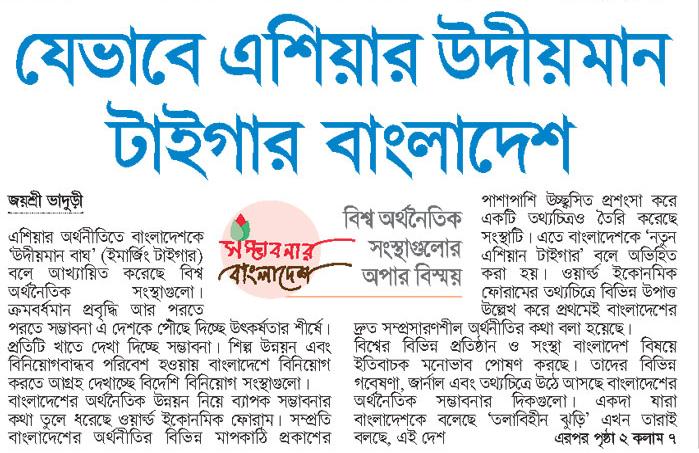 যেভাবে এশিয়ার উদীয়মান টাইগার বাংলাদেশ

জয়শ্রী ভাদুড়ী

সম্ভাবনার বাংলাদেশ

বিশ্ব অর্থনৈতিক সংস্থাগুলোর অপার বিস্ময়

এশিয়ার অর্থনীতিতে বাংলাদেশকে 'উদীয়মান বাঘ' (ইমার্জিং টাইগার) বলে আখ্যায়িত করেছে বিশ্ব অর্থনৈতিক সংস্থাগুলো। ক্রমবর্ধমান প্রবৃদ্ধি আর পরতে পরতে সম্ভাবনা এ দেশকে পৌঁছে দিচ্ছে উৎকর্ষতার শীর্ষে। প্রতিটি খাতে দেখা দিচ্ছে সম্ভাবনা। শিল্প উন্নয়ন এবং বিনিয়োগবান্ধব পরিবেশ হওয়ায় বাংলাদেশে বিনিয়োগ করতে আগ্রহ দেখাচ্ছে বিদেশি বিনিয়োগ সংস্থাগুলো। বাংলাদেশের অর্থনৈতিক উন্নয়ন নিয়ে ব্যাপক সম্ভাবনার কথা তুলে ধরেছে ওয়ার্ল্ড ইকোনমিক ফোরাম। সম্প্রতি বাংলাদেশের অর্থনীতির বিভিন্ন মাপকাঠি প্রকাশের পাশাপাশি উচ্ছ্বসিত প্রশংসা করে একটি তথ্যচিত্রও তৈরি করেছে সংস্থাটি। এতে বাংলাদেশকে 'নতুন এশিয়ান টাইগার' বলে অভিহিত করা হয়। ওয়ার্ল্ড ইকোনমিক ফোরামের তথ্যচিত্রে বিভিন্ন উপাত্ত উল্লেখ করে প্রথমেই বাংলাদেশের দ্রুত সম্প্রসারণশীল অর্থনীতির কথা বলা হয়েছে। বিশ্বের বিভিন্ন প্রতিষ্ঠান ও সংস্থা বাংলাদেশ বিষয়ে ইতিবাচক মনোভাব পোষণ করছে। তাদের বিভিন্ন গবেষণা, জার্নাল এবং তথ্যচিত্রে উঠে আসছে বাংলাদেশের অর্থনৈতিক সম্ভাবনার দিকগুলো। একদা যারা বাংলাদেশকে বলেছে 'তলাবিহীন ঝুড়ি' এখন তারাই বলছে, এই দেশ

এরপর পৃষ্ঠা ২ কলাম ৭